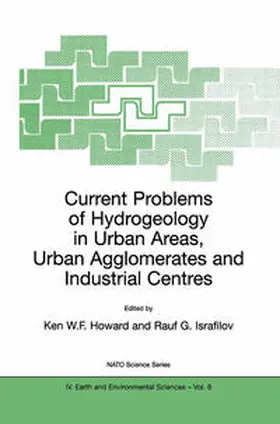 Current Problems of Hydrogeology in Urban Areas, Urban Agglomerates and Industrial Centres

Edited by

Ken W.F. Howard and Rauf G. Israfilov

NATO Science Series

IV. Earth and Environmental Sciences – Vol. 8